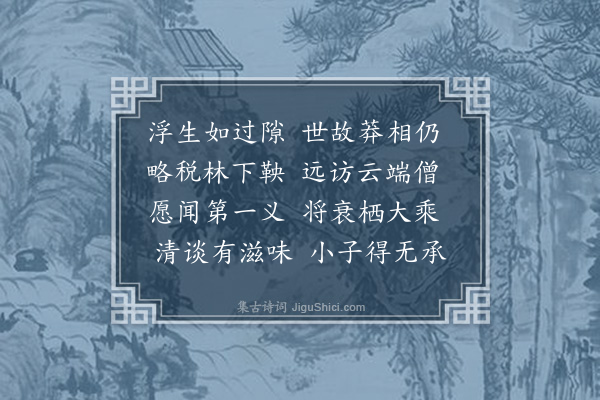 浮生如过隙　世故莽相仍
略税林下鞅　远访云端僧
愿闻第一义　将衰栖大乘
清谈有滋味　小子得无承

集古诗词 JiguShici.com